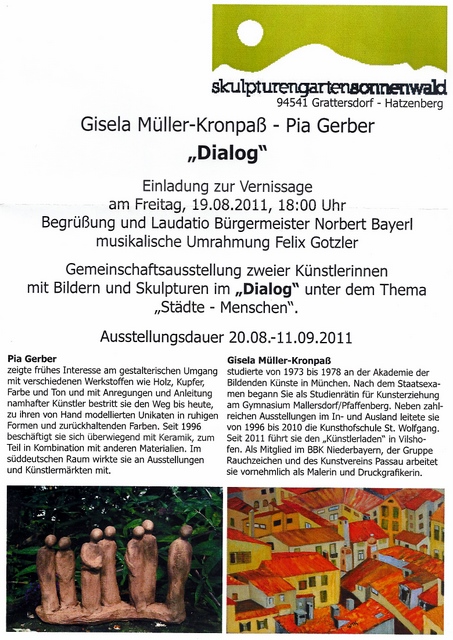 skulpturengartensonnenwald
94541 Grattersdorf - Hatzenberg

Gisela Müller-Kronpaß - Pia Gerber

„Dialog"

Einladung zur Vernissage
am Freitag, 19.08.2011, 18:00 Uhr
Begrüßung und Laudatio Bürgermeister Norbert Bayerl
musikalische Umrahmung Felix Gotzler

Gemeinschaftsausstellung zweier Künstlerinnen mit Bildern und Skulpturen im „Dialog" unter dem Thema „Städte - Menschen".

Ausstellungsdauer 20.08.-11.09.2011

Pia Gerber
zeigte frühes Interesse am gestalterischen Umgang mit verschiedenen Werkstoffen wie Holz, Kupfer, Farbe und Ton und mit Anregungen und Anleitung namhafter Künstler bestritt sie den Weg bis heute, zu ihren von Hand modellierten Unikaten in ruhigen Formen und zurückhaltenden Farben. Seit 1996 beschäftigt sie sich überwiegend mit Keramik, zum Teil in Kombination mit anderen Materialien. Im süddeutschen Raum wirkte sie an Ausstellungen und Künstlermärkten mit.

Gisela Müller-Kronpaß
studierte von 1973 bis 1978 an der Akademie der Bildenden Künste in München. Nach dem Staatsexamen begann Sie als Studienrätin für Kunsterziehung am Gymnasium Mallersdorf/Pfaffenberg. Neben zahlreichen Ausstellungen im In- und Ausland leitete sie von 1996 bis 2010 die Kunsthofschule St. Wolfgang. Seit 2011 führt sie den „Künstlerladen" in Vilshofen. Als Mitglied im BBK Niederbayern, der Gruppe Rauchzeichen und des Kunstvereins Passau arbeitet sie vornehmlich als Malerin und Druckgrafikerin.